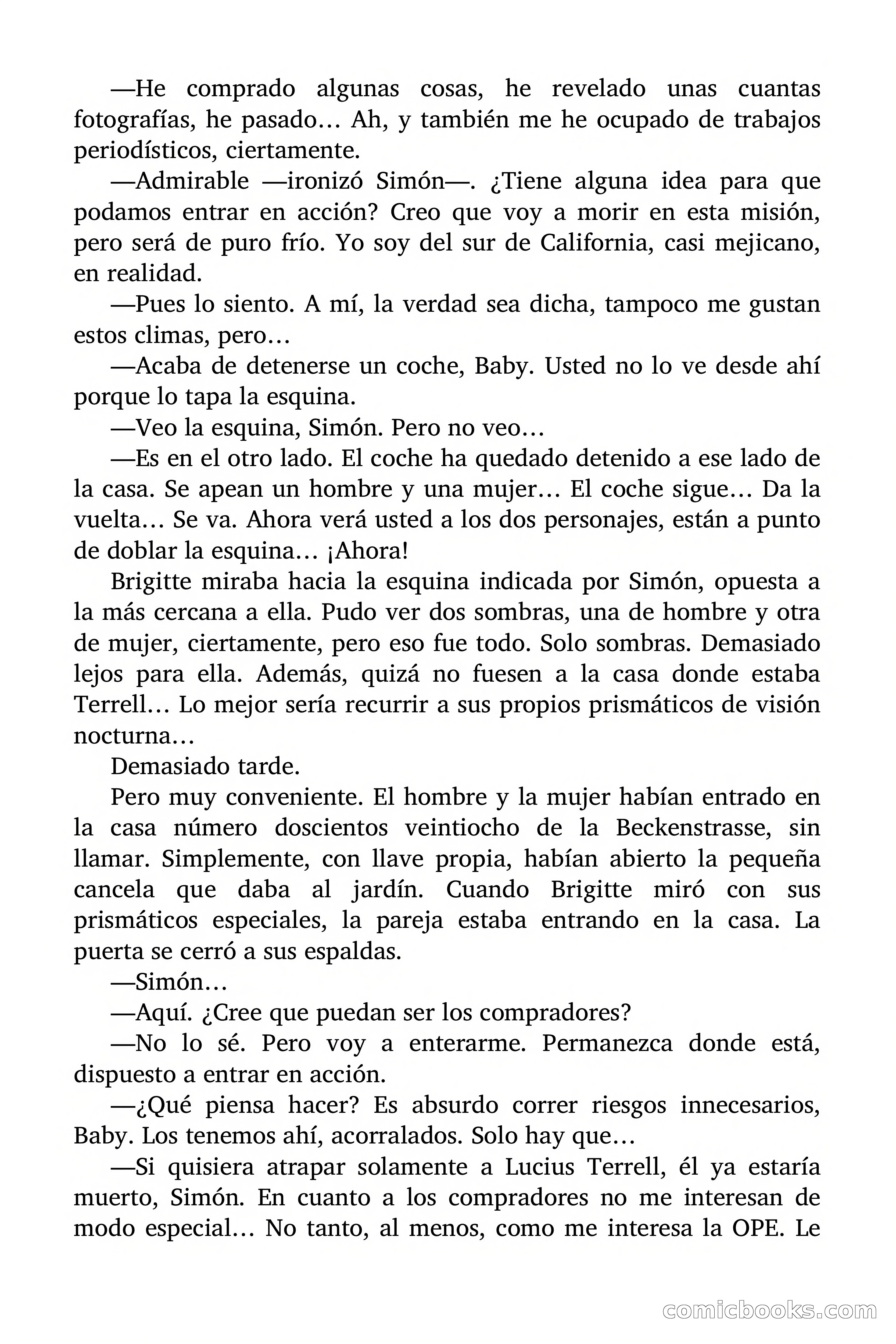 —He comprado algunas cosas, he revelado unas cuantas fotografías, he pasado… Ah, y también me he ocupado de trabajos periodísticos, ciertamente.

—Admirable —ironizó Simón—. ¿Tiene alguna idea para que podamos entrar en acción? Creo que voy a morir en esta misión, pero será de puro frío. Yo soy del sur de California, casi mejicano, en realidad.

—Pues lo siento. A mí, la verdad sea dicha, tampoco me gustan estos climas, pero…

—Acaba de detenerse un coche, Baby. Usted no lo ve desde ahí porque lo tapa la esquina.

—Veo la esquina, Simón. Pero no veo…

—Es en el otro lado. El coche ha quedado detenido a ese lado de la casa. Se apean un hombre y una mujer… El coche sigue… Da la vuelta… Se va. Ahora verá usted a los dos personajes, están a punto de doblar la esquina… ¡Ahora!

Brigitte miraba hacia la esquina indicada por Simón, opuesta a la más cercana a ella. Pudo ver dos sombras, una de hombre y otra de mujer, ciertamente, pero eso fue todo. Solo sombras. Demasiado lejos para ella. Además, quizá no fuesen a la casa donde estaba Terrell… Lo mejor sería recurrir a sus propios prismáticos de visión nocturna…

Demasiado tarde.

Pero muy conveniente. El hombre y la mujer habían entrado en la casa número doscientos veintiocho de la Beckenstrasse, sin llamar. Simplemente, con llave propia, habían abierto la pequeña cancela que daba al jardín. Cuando Brigitte miró con sus prismáticos especiales, la pareja estaba entrando en la casa. La puerta se cerró a sus espaldas.

—Simón…

—Aquí. ¿Cree que puedan ser los compradores?

—No lo sé. Pero voy a enterarme. Permanezca donde está, dispuesto a entrar en acción.

—¿Qué piensa hacer? Es absurdo correr riesgos innecesarios, Baby. Los tenemos ahí, acorralados. Solo hay que…

—Si quisiera atrapar solamente a Lucius Terrell, él ya estaría muerto, Simón. En cuanto a los compradores no me interesan de modo especial… No tanto, al menos, como me interesa la OPE. Le

comicbooks.com